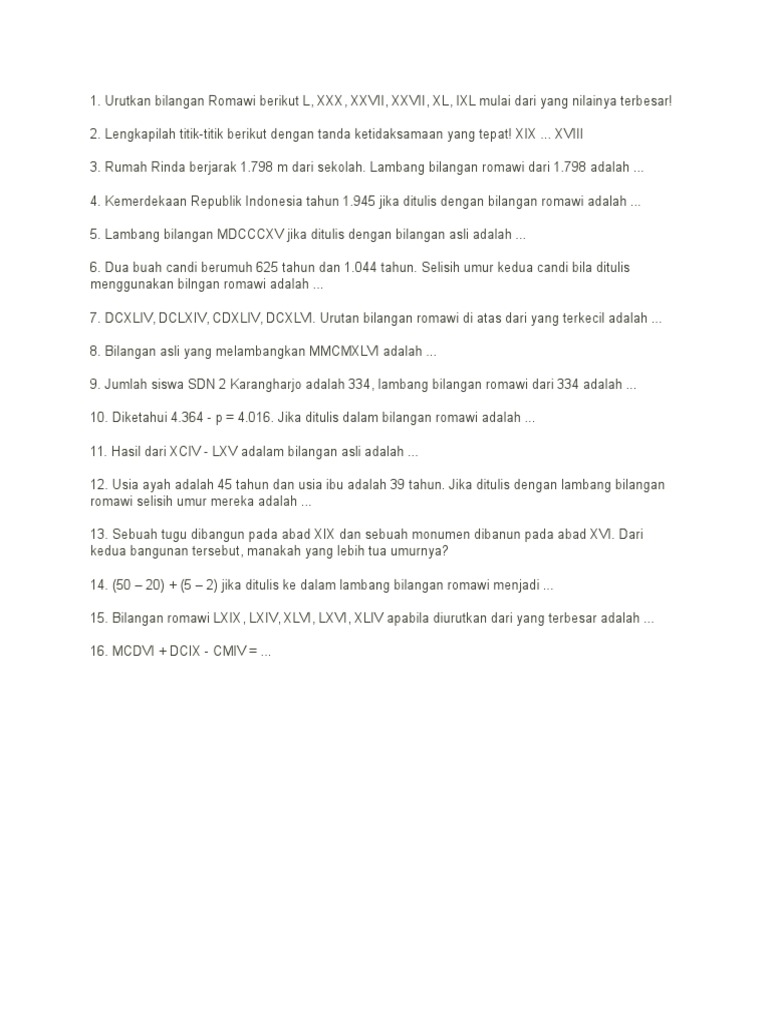 1. Urutkan bilangan Romawi berikut L, XXX, XXVII, XXVII, XL, IXL mulai dari yang nilainya terbesar!

2. Lengkapilah titik-titik berikut dengan tanda ketidaksamaan yang tepat! XIX ... XVIII

3. Rumah Rinda berjarak 1.798 m dari sekolah. Lambang bilangan romawi dari 1.798 adalah ...

4. Kemerdekaan Republik Indonesia tahun 1.945 jika ditulis dengan bilangan romawi adalah ...

5. Lambang bilangan MDCCCXV jika ditulis dengan bilangan asli adalah ...

6. Dua buah candi berumuh 625 tahun dan 1.044 tahun. Selisih umur kedua candi bila ditulis menggunakan bilngan romawi adalah ...

7. DCXLIV, DCLXIV, CDXLIV, DCXLVI. Urutan bilangan romawi di atas dari yang terkecil adalah ...

8. Bilangan asli yang melambangkan MMCMXLVI adalah ...

9. Jumlah siswa SDN 2 Karangharjo adalah 334, lambang bilangan romawi dari 334 adalah ...

10. Diketahui 4.364 - p = 4.016. Jika ditulis dalam bilangan romawi adalah ...

11. Hasil dari XCIV - LXV adalam bilangan asli adalah ...

12. Usia ayah adalah 45 tahun dan usia ibu adalah 39 tahun. Jika ditulis dengan lambang bilangan romawi selisih umur mereka adalah ...

13. Sebuah tugu dibangun pada abad XIX dan sebuah monumen dibanun pada abad XVI. Dari kedua bangunan tersebut, manakah yang lebih tua umurnya?

14. (50 – 20) + (5 – 2) jika ditulis ke dalam lambang bilangan romawi menjadi ...

15. Bilangan romawi LXIX, LXIV, XLVI, LXVI, XLIV apabila diurutkan dari yang terbesar adalah ...

16. MCDVI + DCIX - CMIV = ...